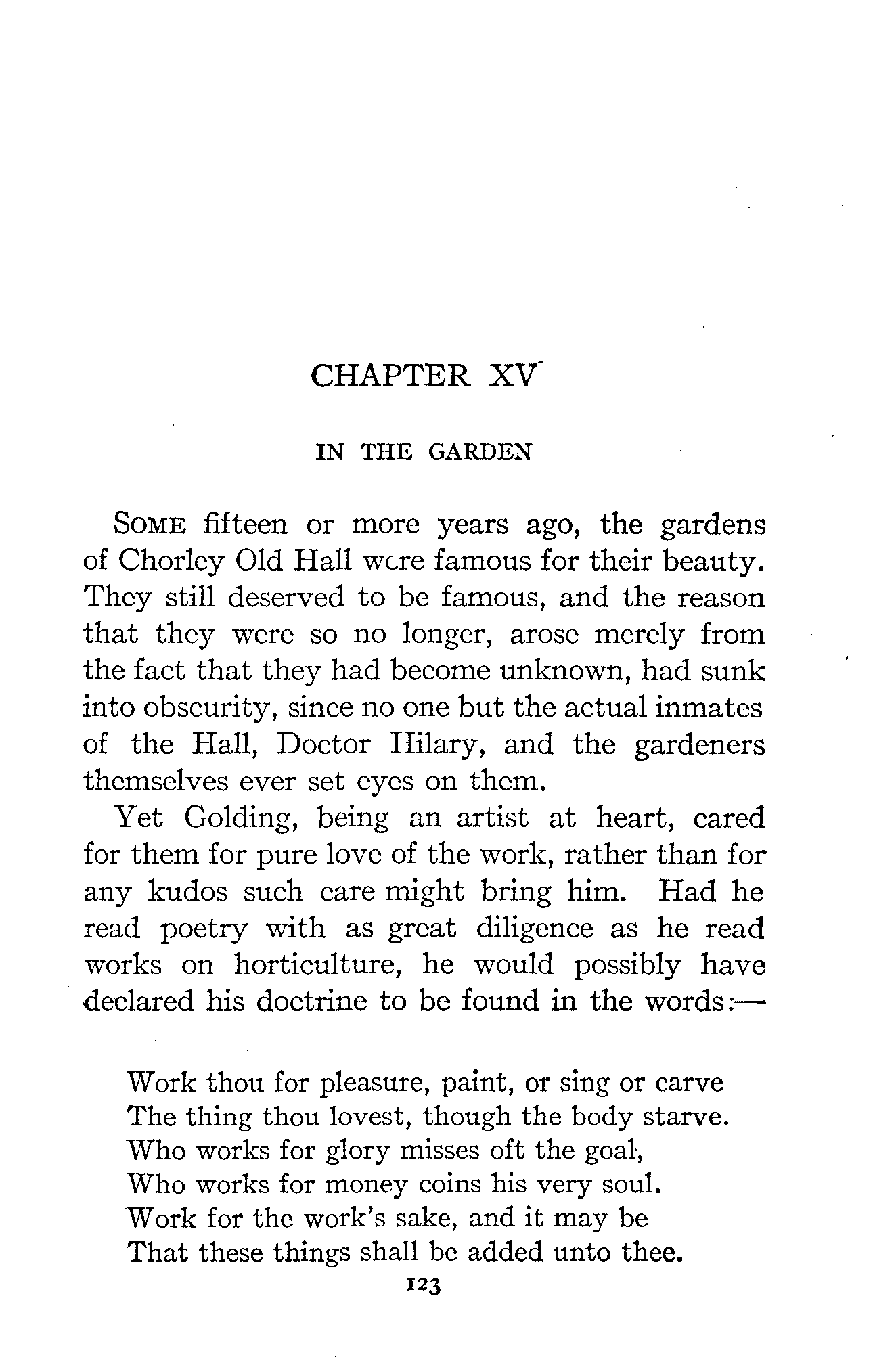 CHAPTER XV

IN THE GARDEN

SOME fifteen or more years ago, the gardens of Chorley Old Hall were famous for their beauty. They still deserved to be famous, and the reason that they were so no longer, arose merely from the fact that they had become unknown, had sunk into obscurity, since no one but the actual inmates of the Hall, Doctor Hilary, and the gardeners themselves ever set eyes on them.

Yet Golding, being an artist at heart, cared for them for pure love of the work, rather than for any kudos such care might bring him. Had he read poetry with as great diligence as he read works on horticulture, he would possibly have declared his doctrine to be found in the words:—

Work thou for pleasure, paint, or sing or carve
The thing thou lovest, though the body starve.
Who works for glory misses oft the goal,
Who works for money coins his very soul.
Work for the work's sake, and it may be
That these things shall be added unto thee.

123